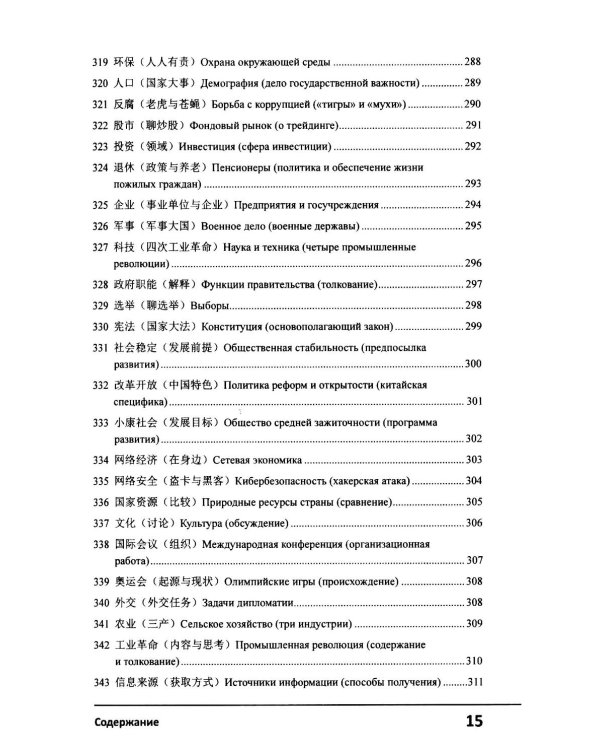 319 环保（人人有责）Охрана окружающей среды 288

320 人口（国家大事）Демография (дело государственной важности) 289

321 反腐（老虎与苍蝇）Борьба с коррупцией («тигры» и «мухи») 290

322 股市（聊炒股）Фондовый рынок (о трейдинге) 291

323 投资（领域）Инвестиция (сфера инвестиции) 292

324 退休（政策与养老）Пенсионеры (политика и обеспечение жизни пожилых граждан) 293

325 企业（事业单位与企业）Предприятия и госучреждения 294

326 军事（军事大国）Военное дело (военные державы) 295

327 科技（四次工业革命）Наука и техника (четыре промышленные революции) 296

328 政府职能（解释）Функции правительства (толкование) 297

329 选举（聊选举）Выборы 298

330 宪法（国家大法）Конституция (основополагающий закон) 299

331 社会稳定（发展前提）Общественная стабильность (предпосылка развития) 300

332 改革开放（中国特色）Политика реформ и открытости (китайская специфика) 301

333 小康社会（发展目标）Общество средней зажиточности (программа развития) 302

334 网络经济（在身边）Сетевая экономика 303

335 网络安全（盗卡与黑客）Кибербезопасность (хакерская атака) 304

336 国家资源（比较）Природные ресурсы страны (сравнение) 305

337 文化（讨论）Культура (обсуждение) 306

338 国际会议（组织）Международная конференция (организационная работа) 307

339 奥运会（起源与现状）Олимпийские игры (происхождение) 308

340 外交（外交任务）Задачи дипломатии 308

341 农业（三产）Сельское хозяйство (три индустрии) 309

342 工业革命（内容与思考）Промышленная революция (содержание и толкование) 310

343 信息来源（获取方式）Источники информации (способы получения) 311

Содержание

15